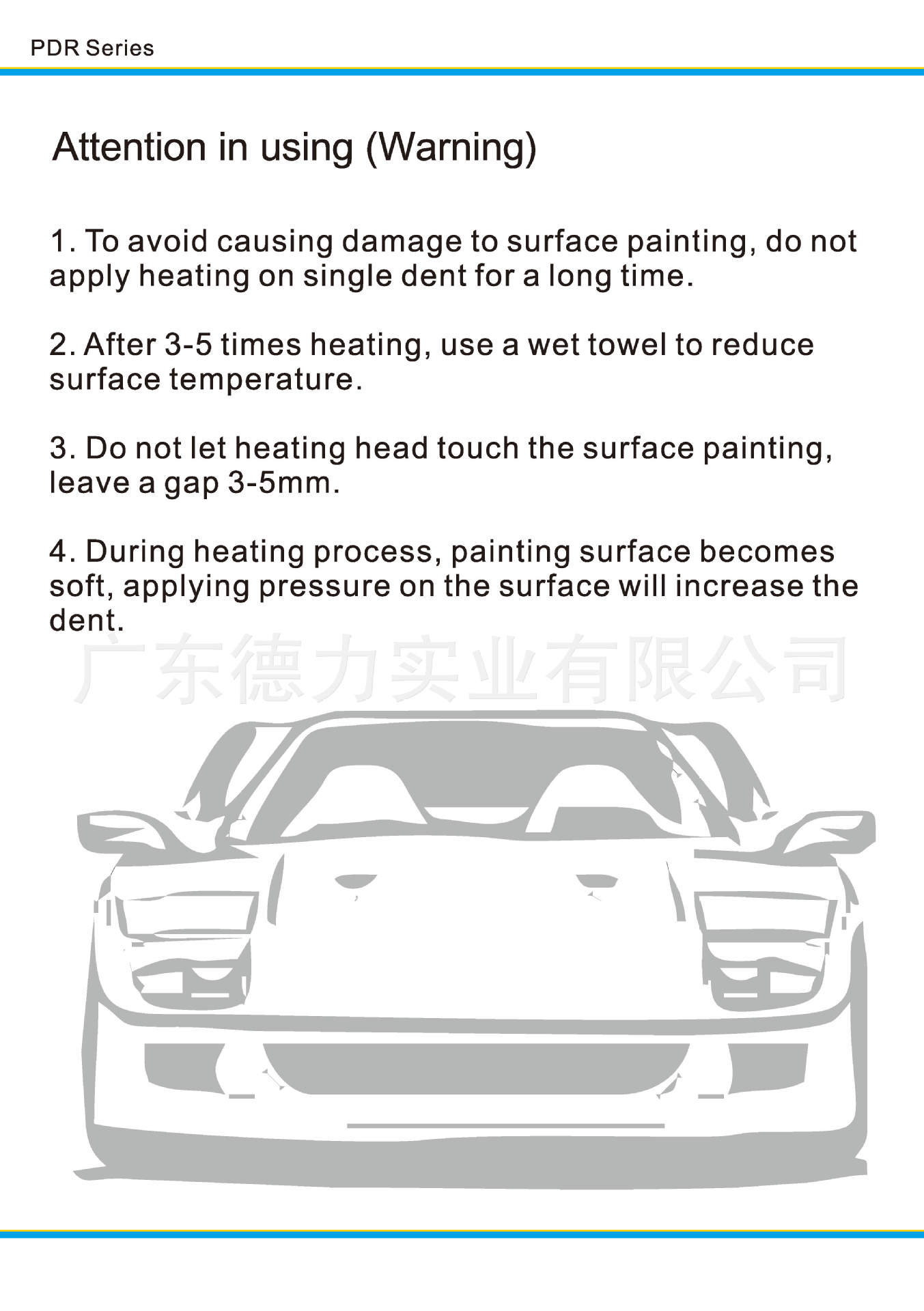 PDR Series

Attention in using (Warning)

1. To avoid causing damage to surface painting, do not apply heating on single dent for a long time.

2. After 3-5 times heating, use a wet towel to reduce surface temperature.

3. Do not let heating head touch the surface painting, leave a gap 3-5mm.

4. During heating process, painting surface becomes soft, applying pressure on the surface will increase the dent.

广东德力实业有限公司